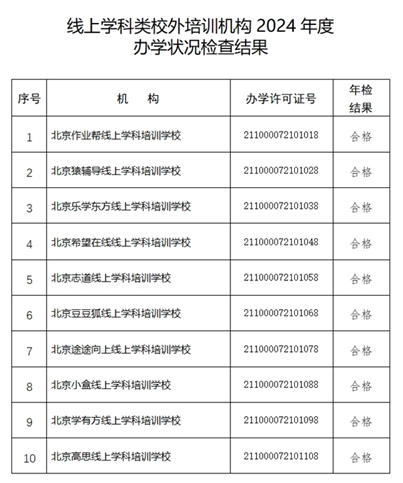 线上学科类校外培训机构 2024 年度
办学状况检查结果

| 序号 | 机　构 | 办学许可证号 | 年检结果 |
|---|---|---|---|
| 1 | 北京作业帮线上学科培训学校 | 211000072101018 | 合格 |
| 2 | 北京猿辅导线上学科培训学校 | 211000072101028 | 合格 |
| 3 | 北京乐学东方线上学科培训学校 | 211000072101038 | 合格 |
| 4 | 北京希望在线线上学科培训学校 | 211000072101048 | 合格 |
| 5 | 北京志道线上学科培训学校 | 211000072101058 | 合格 |
| 6 | 北京豆豆狐线上学科培训学校 | 211000072101068 | 合格 |
| 7 | 北京途途向上线上学科培训学校 | 211000072101078 | 合格 |
| 8 | 北京小盒线上学科培训学校 | 211000072101088 | 合格 |
| 9 | 北京学有方线上学科培训学校 | 211000072101098 | 合格 |
| 10 | 北京高思线上学科培训学校 | 211000072101108 | 合格 |